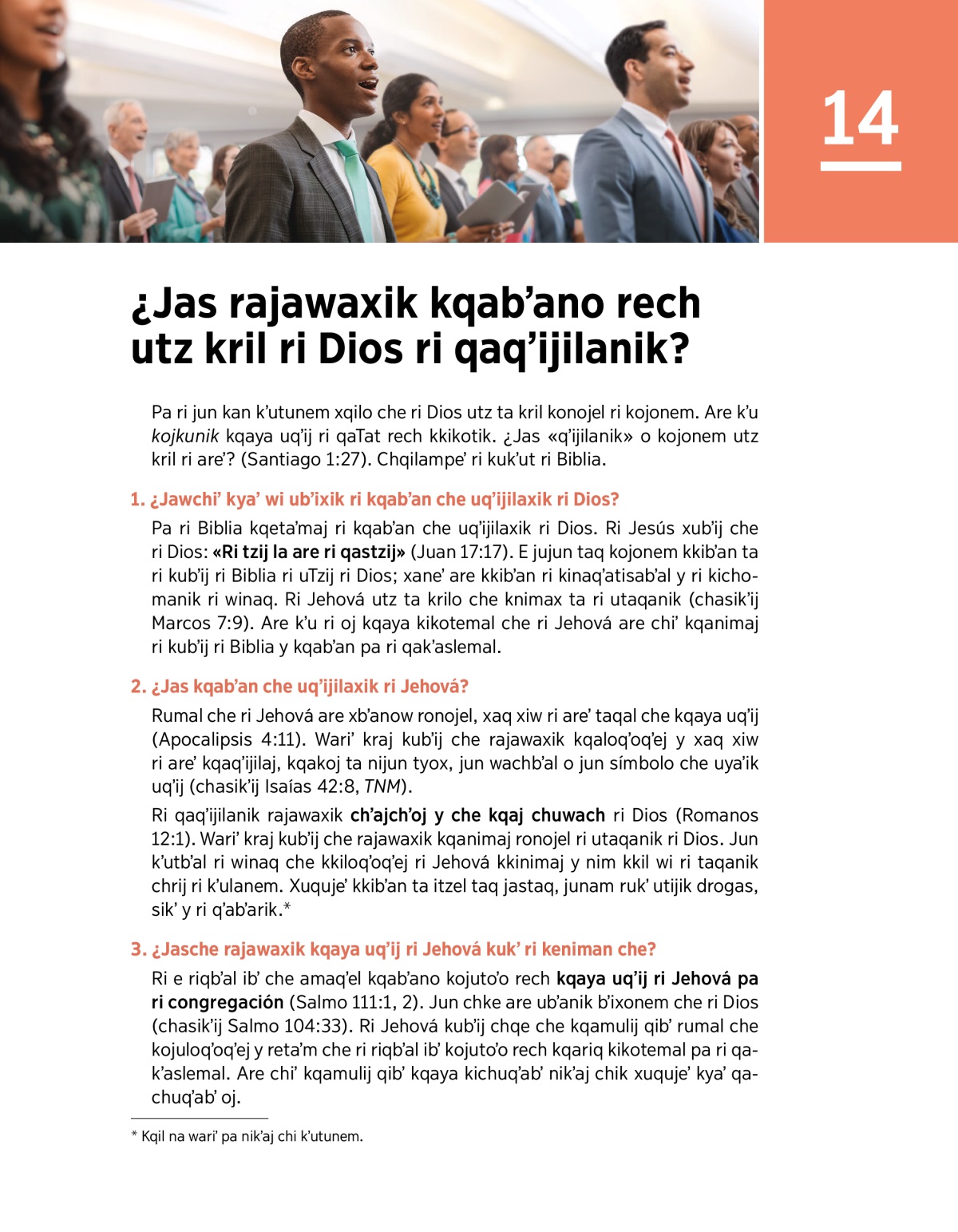 14

¿Jas rajawaxik kqab'ano rech utz kril ri Dios ri qaq'ijilanik?

Pa ri jun kan k'utunem xqilo che ri Dios utz ta kril konojel ri kojonem. Are k'u kojkunik kqaya uq'ij ri qaTat rech kkikotik. ¿Jas «q'ijilanik» o kojonem utz kril ri are'? (Santiago 1:27). Chqilampe' ri kuk'ut ri Biblia.

1. ¿Jawchi' kya' wi ub'ixik ri kqab'an che uq'ijilaxik ri Dios?

Pa ri Biblia kqeta'maj ri kqab'an che uq'ijilaxik ri Dios. Ri Jesús xub'ij che ri Dios: «Ri tzij la are ri qastzij» (Juan 17:17). E jujun taq kojonem kkib'an ta ri kub'ij ri Biblia ri uTzij ri Dios; xane' are kkib'an ri kinaq'atisab'al y ri kichomanik ri winaq. Ri Jehová utz ta krilo che knimax ta ri utaqanik (chasik'ij Marcos 7:9). Are k'u ri oj kqaya kikotemal che ri Jehová are chi' kqanimaj ri kub'ij ri Biblia y kqab'an pa ri qak'aslemal.

2. ¿Jas kqab'an che uq'ijilaxik ri Jehová?

Rumal che ri Jehová are xb'anow ronojel, xaq xiw ri are' taqal che kqaya uq'ij (Apocalipsis 4:11). Wari' kraj kub'ij che rajawaxik kqaloq'oq'ej y xaq xiw ri are' kqaq'ijilaj, kqakoj ta nijun tyox, jun wachb'al o jun símbolo che uya'ik uq'ij (chasik'ij Isaías 42:8, TNM).

Ri qaq'ijilanik rajawaxik ch'ajch'oj y che kqaj chuwach ri Dios (Romanos 12:1). Wari' kraj kub'ij che rajawaxik kqanimaj ronojel ri utaqanik ri Dios. Jun k'utb'al ri winaq che kkiloq'oq'ej ri Jehová kkinimaj y nim kkil wi ri taqanik chrij ri k'ulanem. Xuquje' kkib'an ta itzel taq jastaq, junam ruk' utijik drogas, sik' y ri q'ab'arik.*

3. ¿Jasche rajawaxik kqaya uq'ij ri Jehová kuk' ri keniman che?

Ri e riqb'al ib' che amaq'el kqab'ano kojuto'o rech kqaya uq'ij ri Jehová pa ri congregación (Salmo 111:1, 2). Jun chke are ub'anik b'ixonem che ri Dios (chasik'ij Salmo 104:33). Ri Jehová kub'ij chqe che kqamulij qib' rumal che kojuloq'oq'ej y reta'm che ri riqb'al ib' kojuto'o rech kqariq kikotemal pa ri qak'aslemal. Are chi' kqamulij qib' kqaya kichuq'ab' nik'aj chik xuquje' kya' qachuq'ab' oj.

* Kqil na wari' pa nik'aj chi k'utunem.